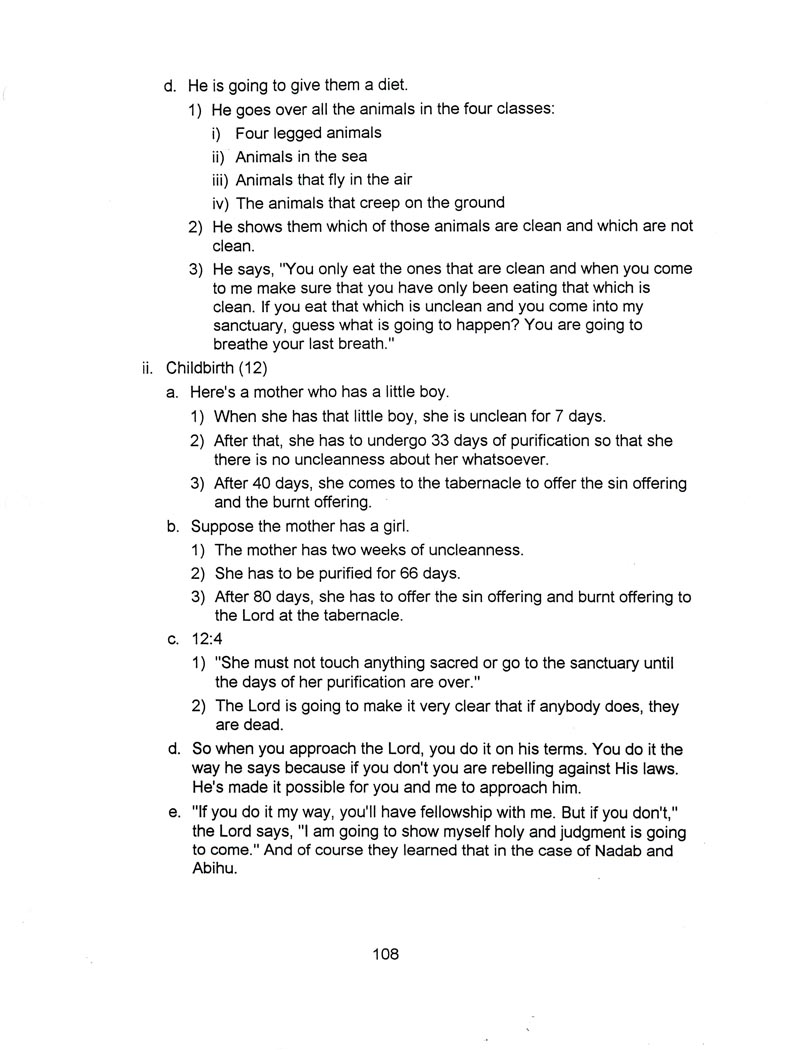 d. He is going to give them a diet.

1) He goes over all the animals in the four classes:

i) Four legged animals

ii) Animals in the sea

iii) Animals that fly in the air

iv) The animals that creep on the ground

2) He shows them which of those animals are clean and which are not clean.

3) He says, "You only eat the ones that are clean and when you come to me make sure that you have only been eating that which is clean. If you eat that which is unclean and you come into my sanctuary, guess what is going to happen? You are going to breathe your last breath."

ii. Childbirth (12)

a. Here's a mother who has a little boy.

1) When she has that little boy, she is unclean for 7 days.

2) After that, she has to undergo 33 days of purification so that she there is no uncleanness about her whatsoever.

3) After 40 days, she comes to the tabernacle to offer the sin offering and the burnt offering.

b. Suppose the mother has a girl.

1) The mother has two weeks of uncleanness.

2) She has to be purified for 66 days.

3) After 80 days, she has to offer the sin offering and burnt offering to the Lord at the tabernacle.

c. 12:4

1) "She must not touch anything sacred or go to the sanctuary until the days of her purification are over."

2) The Lord is going to make it very clear that if anybody does, they are dead.

d. So when you approach the Lord, you do it on his terms. You do it the way he says because if you don't you are rebelling against His laws. He's made it possible for you and me to approach him.

e. "If you do it my way, you'll have fellowship with me. But if you don't," the Lord says, "I am going to show myself holy and judgment is going to come." And of course they learned that in the case of Nadab and Abihu.

108